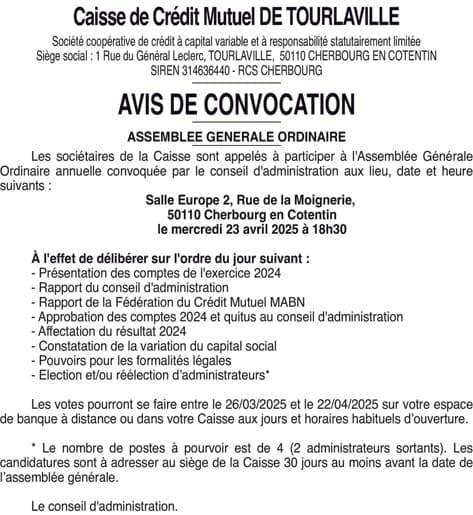 Caisse de Crédit Mutuel DE TOURLAVILLE

Société coopérative de crédit à capital variable et à responsabilité statutairement limitée
Siège social : 1 Rue du Général Leclerc, TOURLAVILLE, 50110 CHERBOURG EN COTENTIN
SIREN 314636440 - RCS CHERBOURG

AVIS DE CONVOCATION

ASSEMBLEE GENERALE ORDINAIRE

Les sociétaires de la Caisse sont appelés à participer à l'Assemblée Générale Ordinaire annuelle convoquée par le conseil d'administration aux lieu, date et heure suivants :

Salle Europe 2, Rue de la Moignerie,
50110 Cherbourg en Cotentin
le mercredi 23 avril 2025 à 18h30

À l'effet de délibérer sur l'ordre du jour suivant :
- Présentation des comptes de l'exercice 2024
- Rapport du conseil d'administration
- Rapport de la Fédération du Crédit Mutuel MABN
- Approbation des comptes 2024 et quitus au conseil d'administration
- Affectation du résultat 2024
- Constatation de la variation du capital social
- Pouvoirs pour les formalités légales
- Election et/ou réélection d'administrateurs*

Les votes pourront se faire entre le 26/03/2025 et le 22/04/2025 sur votre espace de banque à distance ou dans votre Caisse aux jours et horaires habituels d'ouverture.

* Le nombre de postes à pourvoir est de 4 (2 administrateurs sortants). Les candidatures sont à adresser au siège de la Caisse 30 jours au moins avant la date de l'assemblée générale.

Le conseil d'administration.